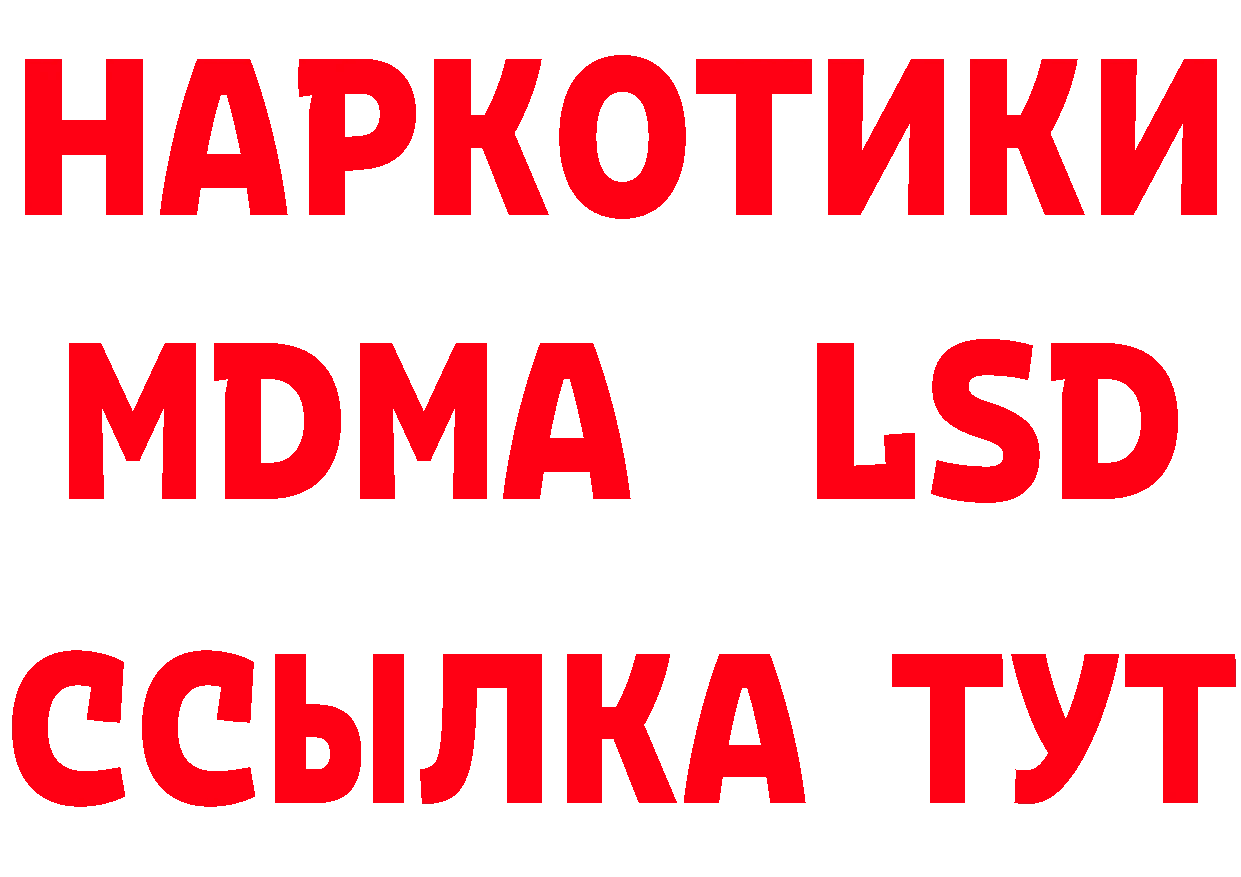 НАРКОТИКИ
MDMA LSD
ССЫЛКА ТУТ